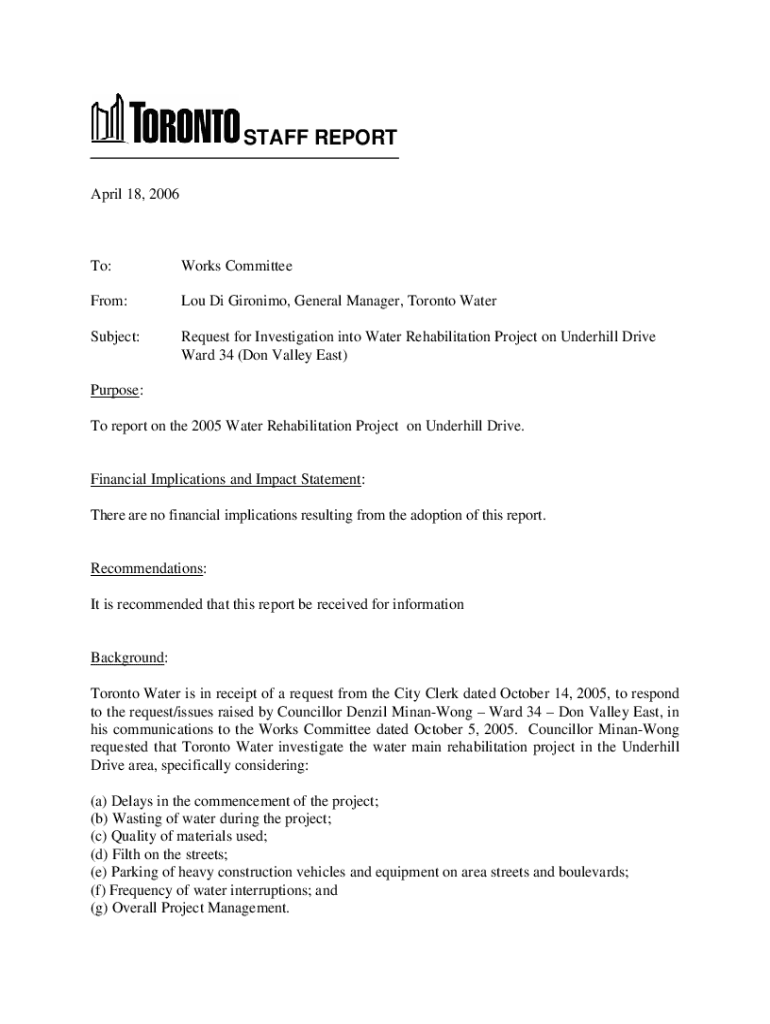 TORONTO STAFF REPORT

April 18, 2006

To: Works Committee

From: Lou Di Gironimo, General Manager, Toronto Water

Subject: Request for Investigation into Water Rehabilitation Project on Underhill Drive Ward 34 (Don Valley East)

Purpose:

To report on the 2005 Water Rehabilitation Project on Underhill Drive.

Financial Implications and Impact Statement:

There are no financial implications resulting from the adoption of this report.

Recommendations:

It is recommended that this report be received for information

Background:

Toronto Water is in receipt of a request from the City Clerk dated October 14, 2005, to respond to the request/issues raised by Councillor Denzil Minan-Wong – Ward 34 – Don Valley East, in his communications to the Works Committee dated October 5, 2005. Councillor Minan-Wong requested that Toronto Water investigate the water main rehabilitation project in the Underhill Drive area, specifically considering:

(a) Delays in the commencement of the project;
(b) Wasting of water during the project;
(c) Quality of materials used;
(d) Filth on the streets;
(e) Parking of heavy construction vehicles and equipment on area streets and boulevards;
(f) Frequency of water interruptions; and
(g) Overall Project Management.